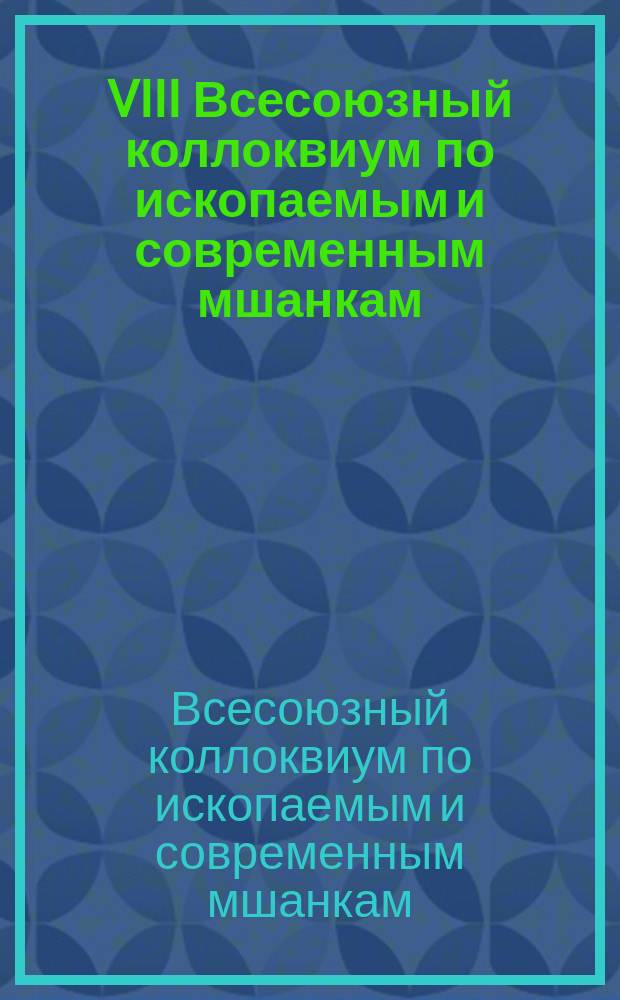 VIII Всесоюзный коллоквиум по ископаемым и современным мшанкам

Всесоюзный коллоквиум по ископаемым и современным мшанкам